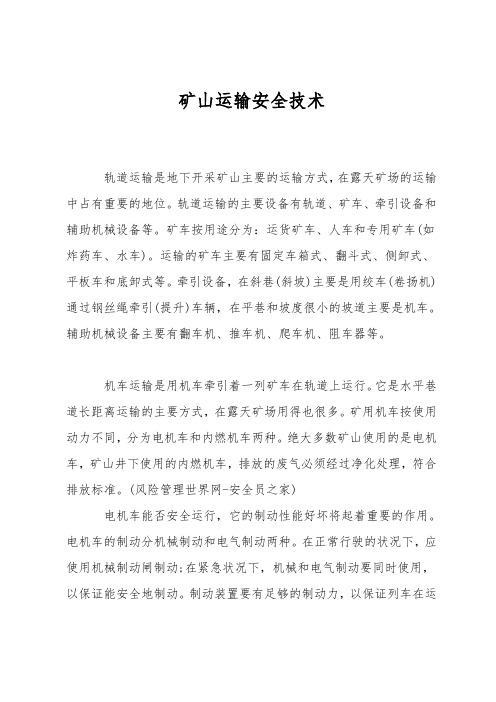 矿山运输安全技术

轨道运输是地下开采矿山主要的运输方式，在露天矿场的运输中占有重要的地位。轨道运输的主要设备有轨道、矿车、牵引设备和辅助机械设备等。矿车按用途分为：运货矿车、人车和专用矿车(如炸药车、水车)。运输的矿车主要有固定车箱式、翻斗式、侧卸式、平板车和底卸式等。牵引设备，在斜巷(斜坡)主要是用绞车(卷扬机)通过钢丝绳牵引(提升)车辆，在平巷和坡度很小的坡道主要是机车。辅助机械设备主要有翻车机、推车机、爬车机、阻车器等。

机车运输是用机车牵引着一列矿车在轨道上运行。它是水平巷道长距离运输的主要方式，在露天矿场用得也很多。矿用机车按使用动力不同，分为电机车和内燃机车两种。绝大多数矿山使用的是电机车，矿山井下使用的内燃机车，排放的废气必须经过净化处理，符合排放标准。(风险管理世界网-安全员之家)

电机车能否安全运行，它的制动性能好坏将起着重要的作用。电机车的制动分机械制动和电气制动两种。在正常行驶的状况下，应使用机械制动闸制动；在紧急状况下，机械和电气制动要同时使用，以保证能安全地制动。制动装置要有足够的制动力，以保证列车在运